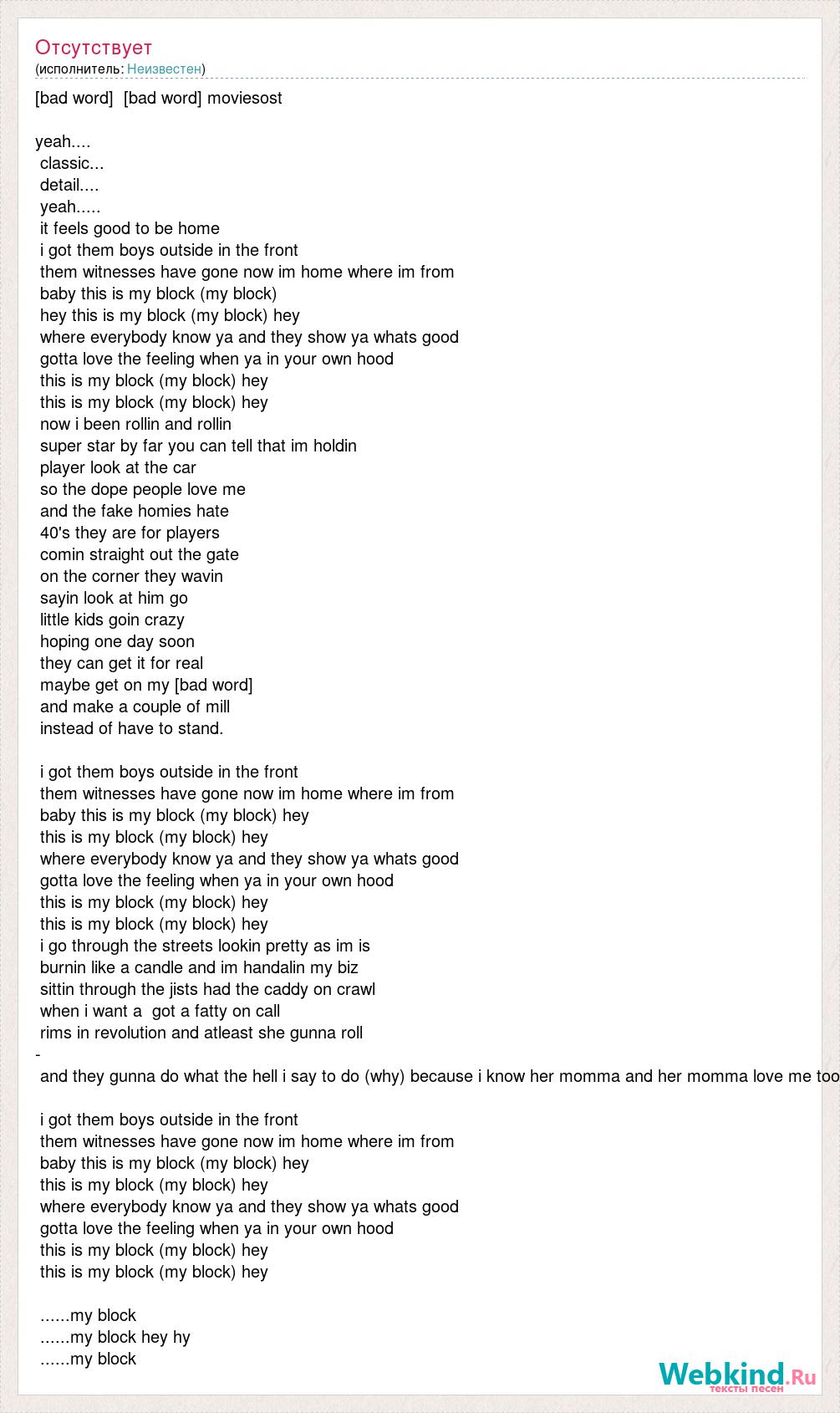 Отсутствует
(исполнитель: Неизвестен)

[bad word]  [bad word] moviesost

yeah....
classic...
detail....
yeah.....
it feels good to be home
i got them boys outside in the front
them witnesses have gone now im home where im from
baby this is my block (my block)
hey this is my block (my block) hey
where everybody know ya and they show ya whats good
gotta love the feeling when ya in your own hood
this is my block (my block) hey
this is my block (my block) hey
now i been rollin and rollin
super star by far you can tell that im holdin
player look at the car
so the dope people love me
and the fake homies hate
40's they are for players
comin straight out the gate
on the corner they wavin
sayin look at him go
little kids goin crazy
hoping one day soon
they can get it for real
maybe get on my [bad word]
and make a couple of mill
instead of have to stand.

i got them boys outside in the front
them witnesses have gone now im home where im from
baby this is my block (my block) hey
this is my block (my block) hey
where everybody know ya and they show ya whats good
gotta love the feeling when ya in your own hood
this is my block (my block) hey
this is my block (my block) hey
i go through the streets lookin pretty as im is
burnin like a candle and im handalin my biz
sittin through the jists had the caddy on crawl
when i want a  got a fatty on call
rims in revolution and atleast she gunna roll
-
and they gunna do what the hell i say to do (why) because i know her momma and her momma love me too

i got them boys outside in the front
them witnesses have gone now im home where im from
baby this is my block (my block) hey
this is my block (my block) hey
where everybody know ya and they show ya whats good
gotta love the feeling when ya in your own hood
this is my block (my block) hey
this is my block (my block) hey

......my block
......my block hey hy
......my block

Webkind.Ru
тексты песен